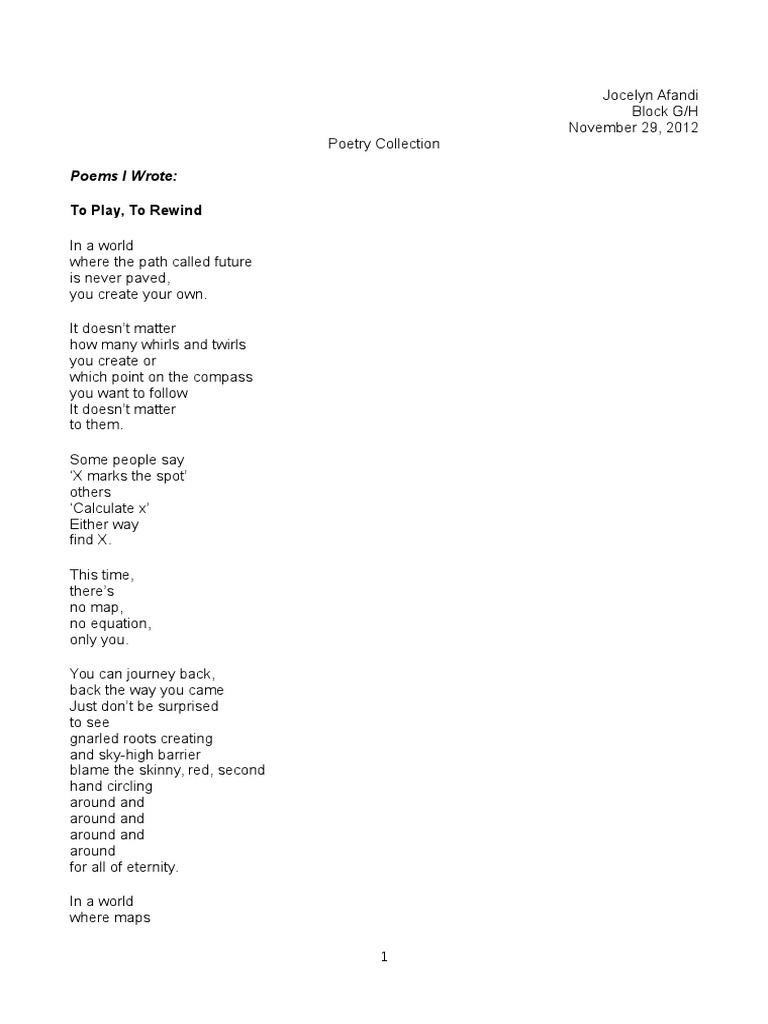 Jocelyn Afandi
Block G/H
November 29, 2012

Poetry Collection

Poems I Wrote:

To Play, To Rewind

In a world
where the path called future
is never paved,
you create your own.

It doesn't matter
how many whirls and twirls
you create or
which point on the compass
you want to follow
It doesn't matter
to them.

Some people say
'X marks the spot'
others
'Calculate x'
Either way
find X.

This time,
there's
no map,
no equation,
only you.

You can journey back,
back the way you came
Just don't be surprised
to see
gnarled roots creating
and sky-high barrier
blame the skinny, red, second
hand circling
around and
around and
around and
around
for all of eternity.

In a world
where maps

1